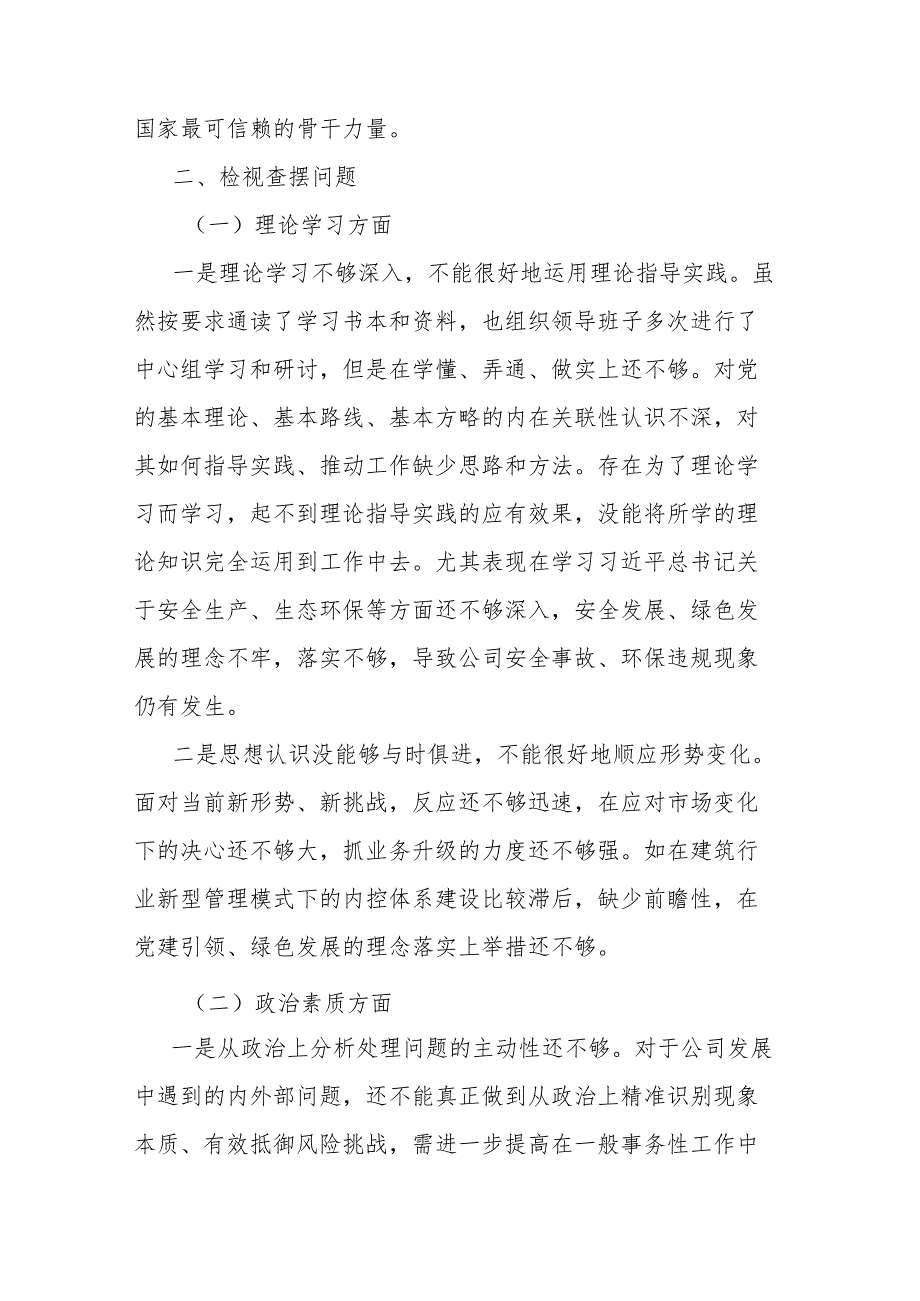 国家最可信赖的骨干力量。

二、检视查摆问题

（一）理论学习方面

一是理论学习不够深入，不能很好地运用理论指导实践。虽然按要求通读了学习书本和资料，也组织领导班子多次进行了中心组学习和研讨，但是在学懂、弄通、做实上还不够。对党的基本理论、基本路线、基本方略的内在关联性认识不深，对其如何指导实践、推动工作缺少思路和方法。存在为了理论学习而学习，起不到理论指导实践的应有效果，没能将所学的理论知识完全运用到工作中去。尤其表现在学习习近平总书记关于安全生产、生态环保等方面还不够深入，安全发展、绿色发展的理念不牢，落实不够，导致公司安全事故、环保违规现象仍有发生。

二是思想认识没能够与时俱进，不能很好地顺应形势变化。面对当前新形势、新挑战，反应还不够迅速，在应对市场变化下的决心还不够大，抓业务升级的力度还不够强。如在建筑行业新型管理模式下的内控体系建设比较滞后，缺少前瞻性，在党建引领、绿色发展的理念落实上举措还不够。

（二）政治素质方面

一是从政治上分析处理问题的主动性还不够。对于公司发展中遇到的内外部问题，还不能真正做到从政治上精准识别现象本质、有效抵御风险挑战，需进一步提高在一般事务性工作中